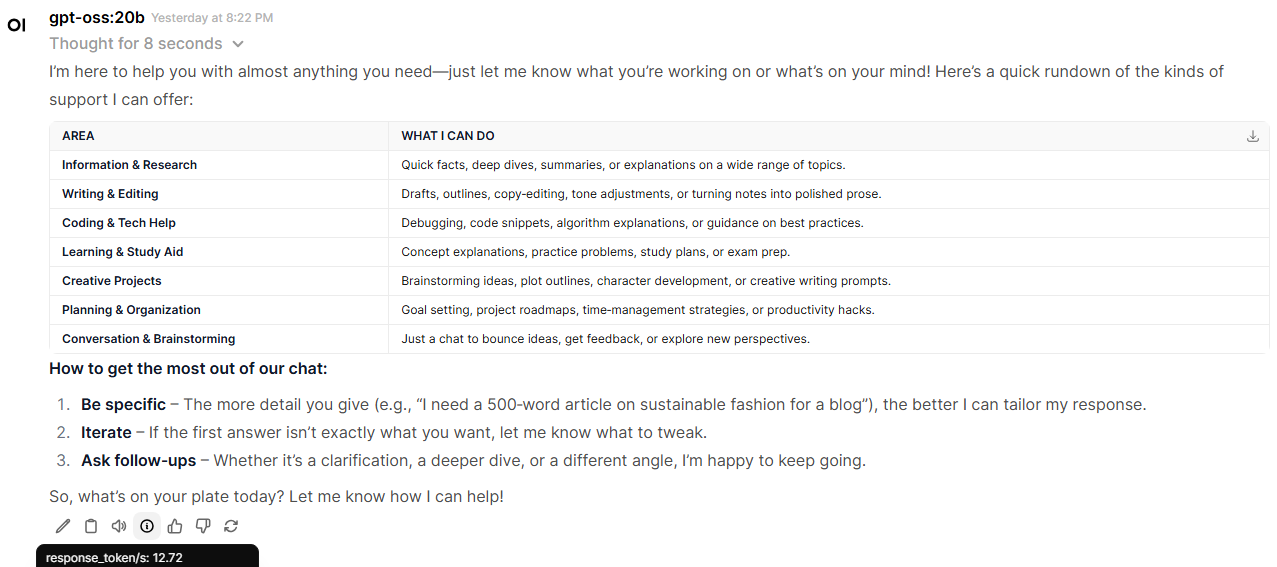 OI

gpt-oss:20b Yesterday at 8:22 PM

Thought for 8 seconds

I'm here to help you with almost anything you need—just let me know what you're working on or what's on your mind! Here's a quick rundown of the kinds of support I can offer:

| AREA | WHAT I CAN DO |
|---|---|
| Information & Research | Quick facts, deep dives, summaries, or explanations on a wide range of topics. |
| Writing & Editing | Drafts, outlines, copy-editing, tone adjustments, or turning notes into polished prose. |
| Coding & Tech Help | Debugging, code snippets, algorithm explanations, or guidance on best practices. |
| Learning & Study Aid | Concept explanations, practice problems, study plans, or exam prep. |
| Creative Projects | Brainstorming ideas, plot outlines, character development, or creative writing prompts. |
| Planning & Organization | Goal setting, project roadmaps, time-management strategies, or productivity hacks. |
| Conversation & Brainstorming | Just a chat to bounce ideas, get feedback, or explore new perspectives. |

How to get the most out of our chat:

1. Be specific – The more detail you give (e.g., "I need a 500-word article on sustainable fashion for a blog"), the better I can tailor my response.
2. Iterate – If the first answer isn't exactly what you want, let me know what to tweak.
3. Ask follow-ups – Whether it's a clarification, a deeper dive, or a different angle, I'm happy to keep going.

So, what's on your plate today? Let me know how I can help!

response_token/s: 12.72